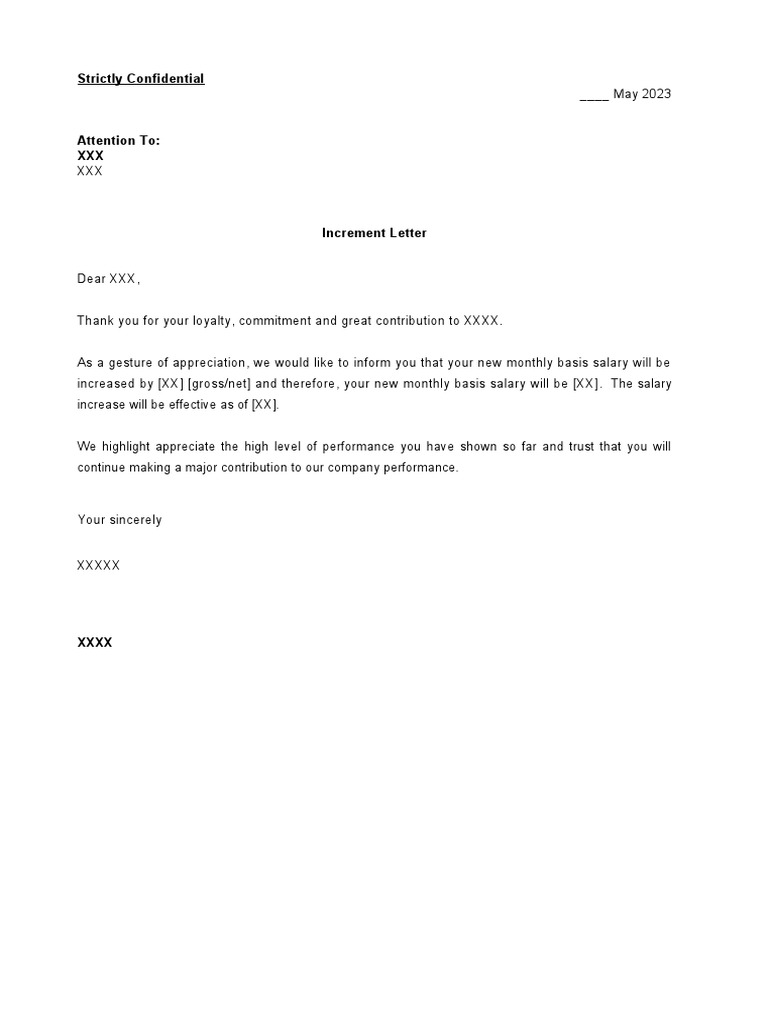 Strictly Confidential

____ May 2023

Attention To:
XXX
XXX

Increment Letter

Dear XXX,

Thank you for your loyalty, commitment and great contribution to XXXX.

As a gesture of appreciation, we would like to inform you that your new monthly basis salary will be increased by [XX] [gross/net] and therefore, your new monthly basis salary will be [XX]. The salary increase will be effective as of [XX].

We highlight appreciate the high level of performance you have shown so far and trust that you will continue making a major contribution to our company performance.

Your sincerely

XXXXX

XXXX